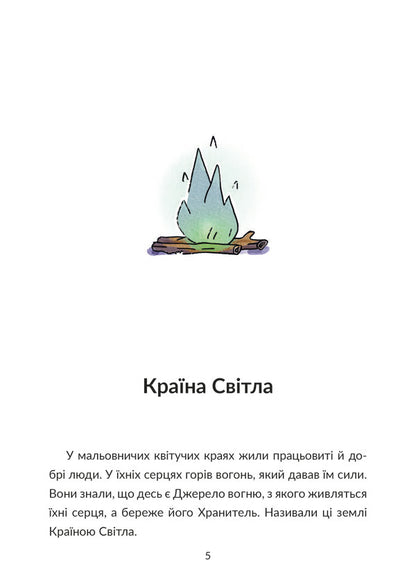 Країна Світла

У мальовничих квітучих краях жили працьовиті й добрі люди. У їхніх серцях горів вогонь, який давав їм сили. Вони знали, що десь є Джерело вогню, з якого живляться їхні серця, а береже його Хранитель. Називали ці землі Країною Світла.

5